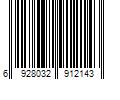 6 928032 912143